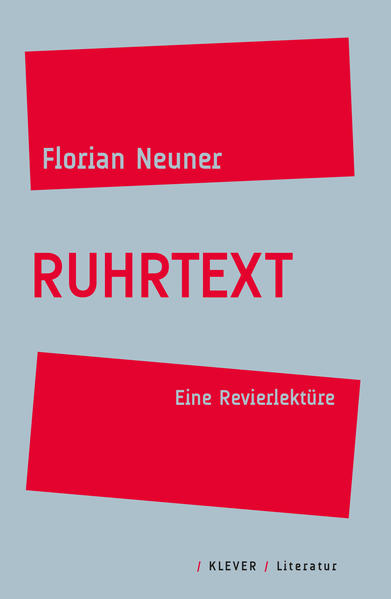 Florian Neuner

RUHRTEXT

Eine Revierlektüre

/ KLEVER / Literatur